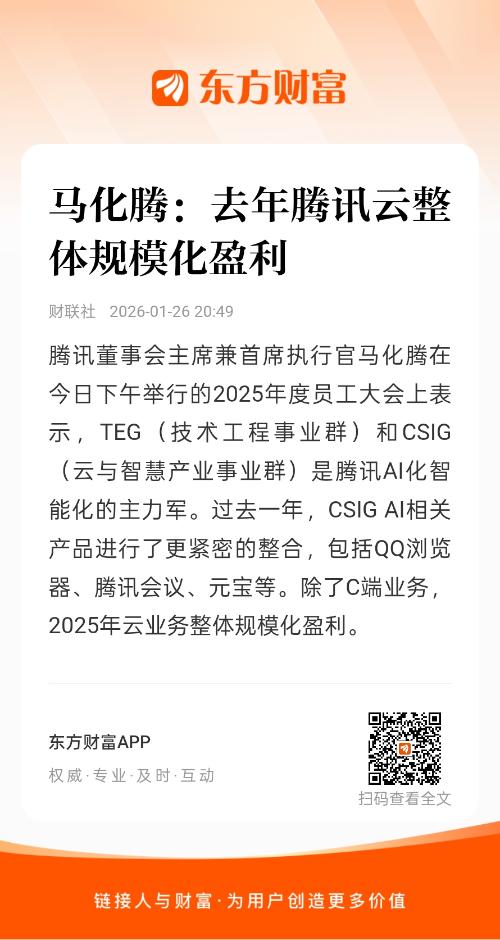 东方财富

马化腾：去年腾讯云整体规模化盈利

财联社 2026-01-26 20:49

腾讯董事会主席兼首席执行官马化腾在今日下午举行的2025年度员工大会上表示，TEG（技术工程事业群）和CSIG（云与智慧产业事业群）是腾讯AI化智能化的主力军。过去一年，CSIG AI相关产品进行了更紧密的整合，包括QQ浏览器、腾讯会议、元宝等。除了C端业务，2025年云业务整体规模化盈利。

东方财富APP
权威·专业·及时·互动

扫码查看全文

链接人与财富·为用户创造更多价值